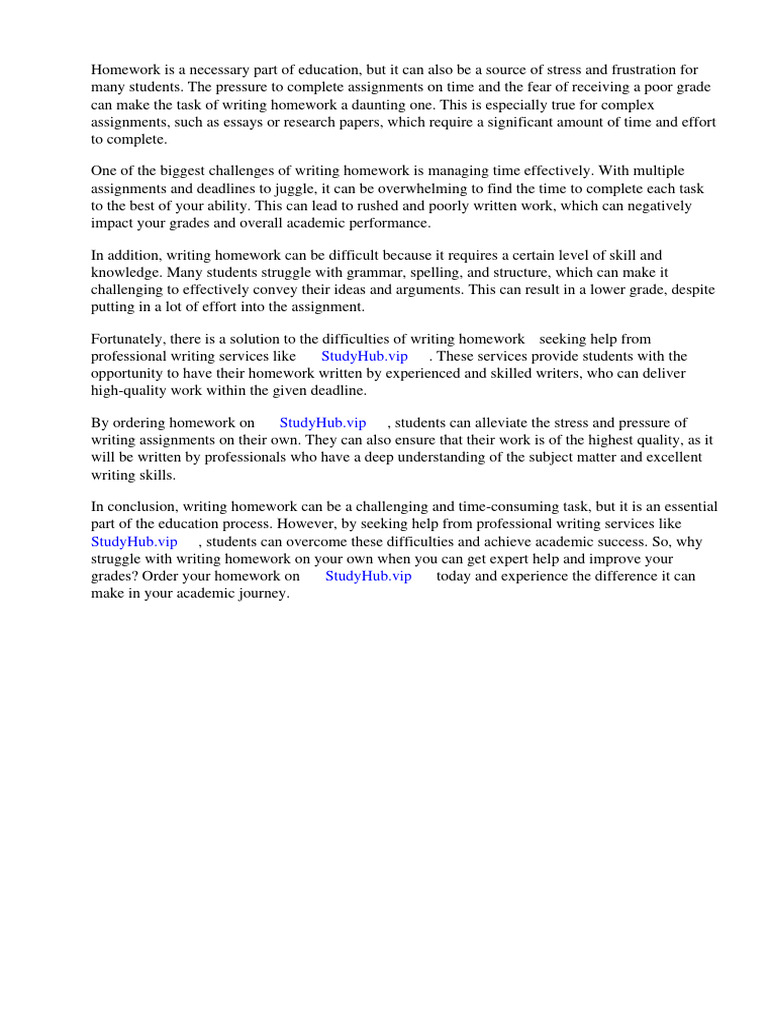 Homework is a necessary part of education, but it can also be a source of stress and frustration for many students. The pressure to complete assignments on time and the fear of receiving a poor grade can make the task of writing homework a daunting one. This is especially true for complex assignments, such as essays or research papers, which require a significant amount of time and effort to complete.

One of the biggest challenges of writing homework is managing time effectively. With multiple assignments and deadlines to juggle, it can be overwhelming to find the time to complete each task to the best of your ability. This can lead to rushed and poorly written work, which can negatively impact your grades and overall academic performance.

In addition, writing homework can be difficult because it requires a certain level of skill and knowledge. Many students struggle with grammar, spelling, and structure, which can make it challenging to effectively convey their ideas and arguments. This can result in a lower grade, despite putting in a lot of effort into the assignment.

Fortunately, there is a solution to the difficulties of writing homework seeking help from professional writing services like StudyHub.vip . These services provide students with the opportunity to have their homework written by experienced and skilled writers, who can deliver high-quality work within the given deadline.

By ordering homework on StudyHub.vip , students can alleviate the stress and pressure of writing assignments on their own. They can also ensure that their work is of the highest quality, as it will be written by professionals who have a deep understanding of the subject matter and excellent writing skills.

In conclusion, writing homework can be a challenging and time-consuming task, but it is an essential part of the education process. However, by seeking help from professional writing services like StudyHub.vip , students can overcome these difficulties and achieve academic success. So, why struggle with writing homework on your own when you can get expert help and improve your grades? Order your homework on StudyHub.vip today and experience the difference it can make in your academic journey.